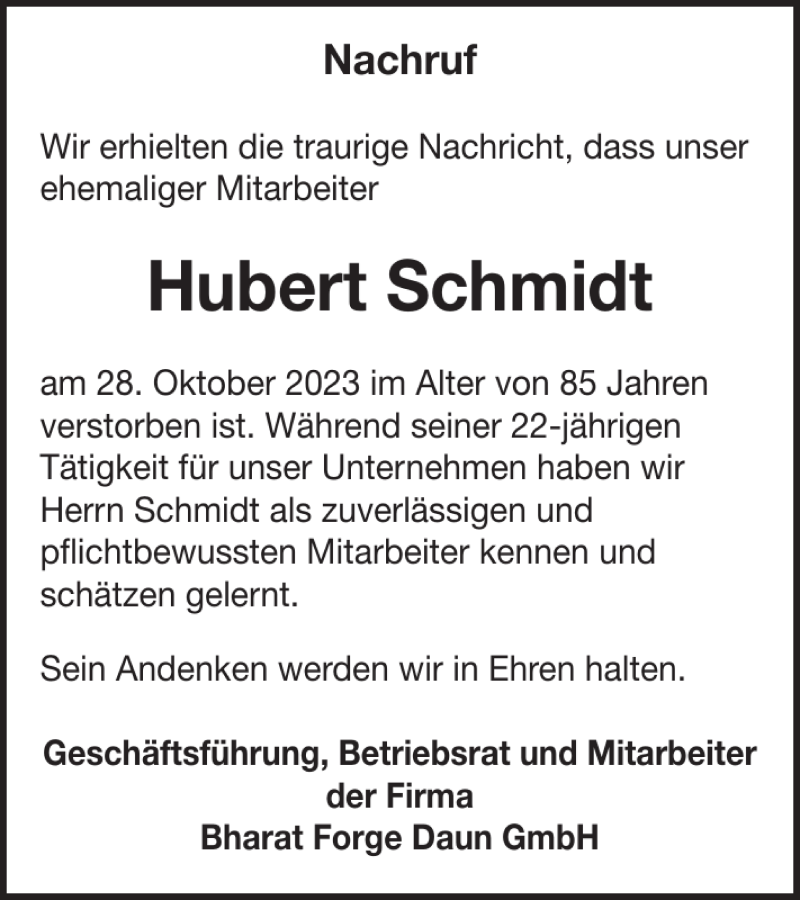 Nachruf

Wir erhielten die traurige Nachricht, dass unser ehemaliger Mitarbeiter

Hubert Schmidt

am 28. Oktober 2023 im Alter von 85 Jahren verstorben ist. Während seiner 22-jährigen Tätigkeit für unser Unternehmen haben wir Herrn Schmidt als zuverlässigen und pflichtbewussten Mitarbeiter kennen und schätzen gelernt.

Sein Andenken werden wir in Ehren halten.

Geschäftsführung, Betriebsrat und Mitarbeiter
der Firma
Bharat Forge Daun GmbH